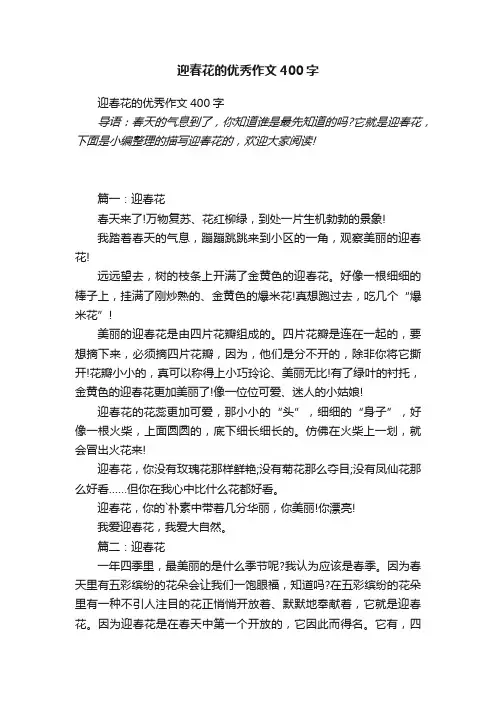 迎春花的优秀作文400字

迎春花的优秀作文400字

导语：春天的气息到了，你知道谁是最先知道的吗?它就是迎春花，下面是小编整理的描写迎春花的，欢迎大家阅读!

篇一：迎春花

春天来了!万物复苏、花红柳绿，到处一片生机勃勃的景象!

我踏着春天的气息，蹦蹦跳跳来到小区的一角，观察美丽的迎春花!

远远望去，树的枝条上开满了金黄色的迎春花。好像一根细细的棒子上，挂满了刚炒熟的、金黄色的爆米花!真想跑过去，吃几个“爆米花”!

美丽的迎春花是由四片花瓣组成的。四片花瓣是连在一起的，要想摘下来，必须摘四片花瓣，因为，他们是分不开的，除非你将它撕开!花瓣小小的，真可以称得上小巧玲论、美丽无比!有了绿叶的衬托，金黄色的迎春花更加美丽了!像一位位可爱、迷人的小姑娘!

迎春花的花蕊更加可爱，那小小的“头”，细细的“身子”，好像一根火柴，上面圆圆的，底下细长细长的。仿佛在火柴上一划，就会冒出火花来!

迎春花，你没有玫瑰花那样鲜艳;没有菊花那么夺目;没有凤仙花那么好看……但你在我心中比什么花都好看。

迎春花，你的`朴素中带着几分华丽，你美丽!你漂亮!

我爱迎春花，我爱大自然。

篇二：迎春花

一年四季里，最美丽的是什么季节呢?我认为应该是春季。因为春天里有五彩缤纷的花朵会让我们一饱眼福，知道吗?在五彩缤纷的花朵里有一种不引人注目的花正悄悄开放着、默默地奉献着，它就是迎春花。因为迎春花是在春天中第一个开放的，它因此而得名。它有，四